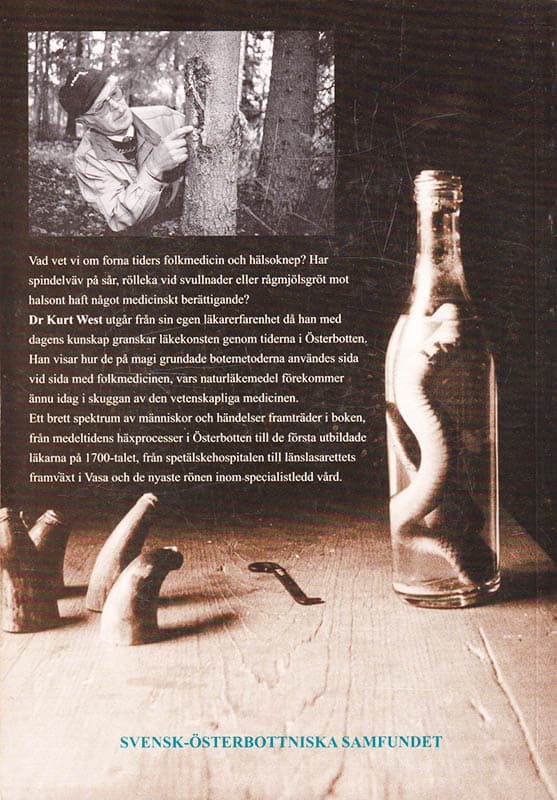 Vad vet vi om forna tiders folkmedicin och hälsoknep? Har spindelväv på sår, rölleka vid svullnader eller rågmjölsgröt mot halsont haft något medicinskt berättigande?

Dr Kurt West utgår från sin egen läkarerfarenhet då han med dagens kunskap granskar läkekonsten genom tiderna i Österbotten. Han visar hur de på magi grundade botemetoderna användes sida vid sida med folkmedicinen, vars naturläkemedel förekommer ännu idag i skuggan av den vetenskapliga medicinen.

Ett brett spektrum av människor och händelser framträder i boken, från medeltidens häxprocesser i Österbotten till de första utbildade läkarna på 1700-talet, från spetälskehospitalen till länslasarettets framväxt i Vasa och de nyaste rönen inom specialistledd vård.

SVENSK-ÖSTERBOTTNISKA SAMFUNDET